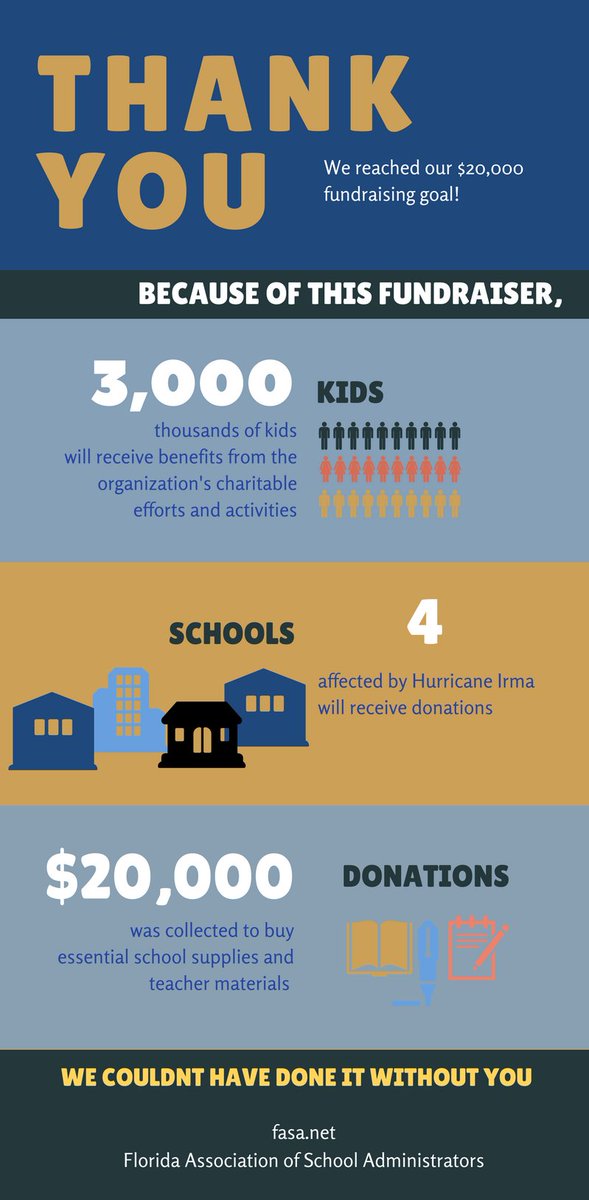 THANK YOU

We reached our $20,000 fundraising goal!

BECAUSE OF THIS FUNDRAISER,

3,000

KIDS

thousands of kids will receive benefits from the organization's charitable efforts and activities

SCHOOLS

4

affected by Hurricane Irma will receive donations

$20,000

DONATIONS

was collected to buy essential school supplies and teacher materials

WE COULDNT HAVE DONE IT WITHOUT YOU

fasa.net
Florida Association of School Administrators